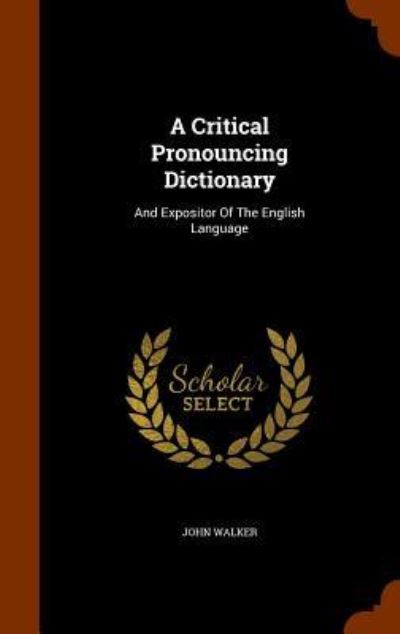 A Critical Pronouncing Dictionary

And Expositor Of The English Language

Scholar SELECT

JOHN WALKER